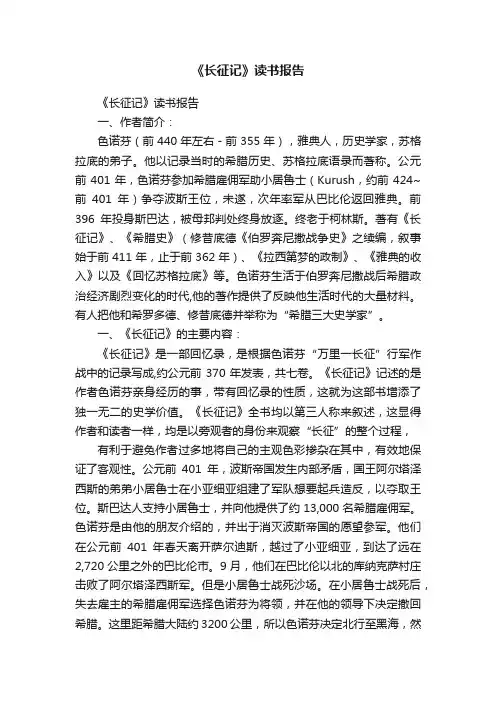 《长征记》读书报告

《长征记》读书报告

一、作者简介：

色诺芬（前 440 年左右 - 前 355 年），雅典人，历史学家，苏格拉底的弟子。他以记录当时的希腊历史、苏格拉底语录而著称。公元前 401 年，色诺芬参加希腊雇佣军助小居鲁士（Kurush，约前 424~前 401 年）争夺波斯王位，未遂，次年率军从巴比伦返回雅典。前 396 年投身斯巴达，被母邦判处终身放逐。终老于柯林斯。著有《长征记》、《希腊史》（修昔底德《伯罗奔尼撒战争史》之续编，叙事始于前 411 年，止于前 362 年）、《拉西第梦的政制》、《雅典的收入》以及《回忆苏格拉底》等。色诺芬生活于伯罗奔尼撒战后希腊政治经济剧烈变化的时代,他的著作提供了反映他生活时代的大量材料。有人把他和希罗多德、修昔底德并举称为“希腊三大史学家”。

一、《长征记》的主要内容：

《长征记》是一部回忆录，是根据色诺芬“万里一长征”行军作战中的记录写成,约公元前 370 年发表，共七卷。《长征记》记述的是作者色诺芬亲身经历的事，带有回忆录的性质，这就为这部书增添了独一无二的史学价值。《长征记》全书均以第三人称来叙述，这显得作者和读者一样，均是以旁观者的身份来观察“长征”的整个过程，

有利于避免作者过多地将自己的主观色彩掺杂在其中，有效地保证了客观性。公元前 401 年，波斯帝国发生内部矛盾，国王阿尔塔泽西斯的弟弟小居鲁士在小亚细亚组建了军队想要起兵造反，以夺取王位。斯巴达人支持小居鲁士，并向他提供了约 13,000 名希腊雇佣军。色诺芬是由他的朋友介绍的，并出于消灭波斯帝国的愿望参军。他们在公元前 401 年春天离开萨尔迪斯，越过了小亚细亚，到达了远在 2,720 公里之外的巴比伦市。9 月，他们在巴比伦以北的库纳克萨村庄击败了阿尔塔泽西斯军。但是小居鲁士战死沙场。在小居鲁士战死后，失去雇主的希腊雇佣军选择色诺芬为将领，并在他的领导下决定撤回希腊。这里距希腊大陆约 3200 公里，所以色诺芬决定北行至黑海，然